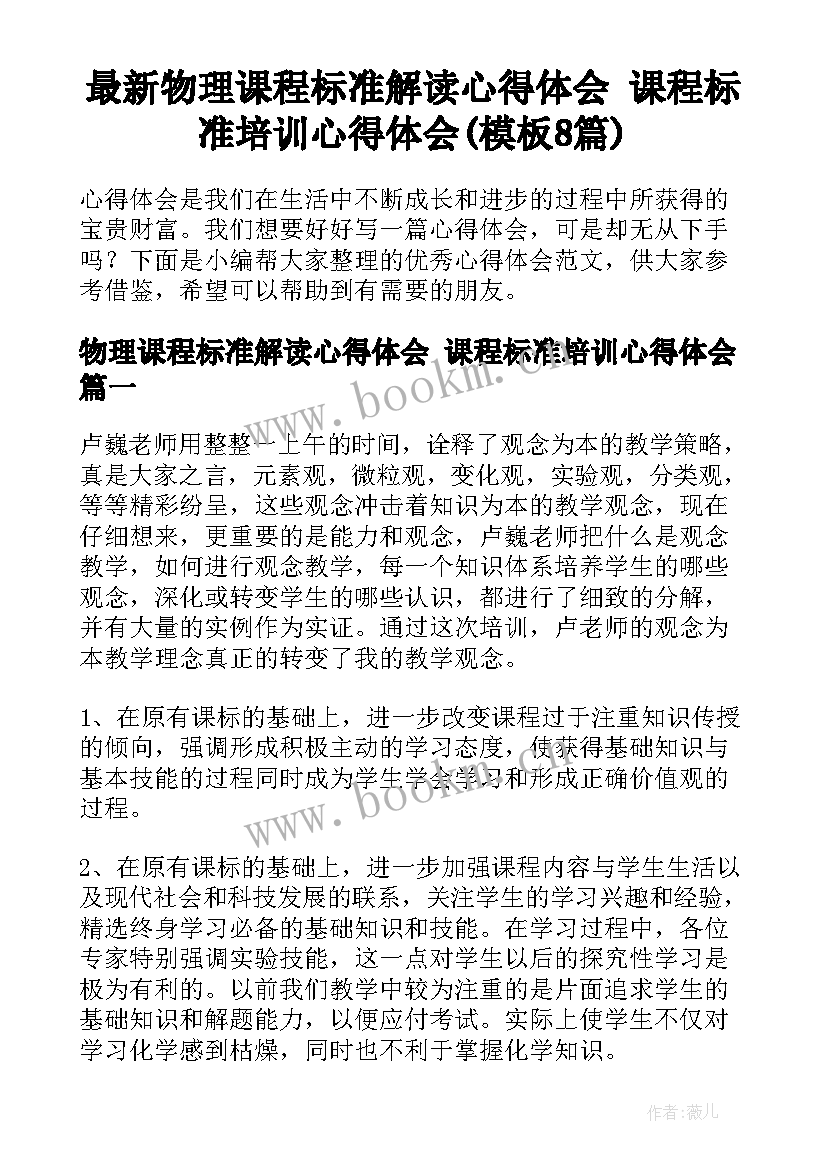 最新物理课程标准解读心得体会 课程标准培训心得体会(模板8篇)

心得体会是我们在生活中不断成长和进步的过程中所获得的宝贵财富。我们想要好好写一篇心得体会，可是却无从下手吗？下面是小编帮大家整理的优秀心得体会范文，供大家参考借鉴，希望可以帮助到有需要的朋友。

物理课程标准解读心得体会 课程标准培训心得体会篇一

www.bookm.cn

卢巍老师用整整一上午的时间，诠释了观念为本的教学策略，真是大家之言，元素观，微粒观，变化观，实验观，分类观，等等精彩纷呈，这些观念冲击着知识为本的教学观念，现在仔细想来，更重要的是能力和观念，卢巍老师把什么是观念教学，如何进行观念教学，每一个知识体系培养学生的哪些观念，深化或转变学生的哪些认识，都进行了细致的分解，并有大量的实例作为实证。通过这次培训，卢老师的观念为本教学理念真正的转变了我的教学观念。

1、在原有课标的基础上，进一步改变课程过于注重知识传授的倾向，强调形成积极主动的学习态度，使获得基础知识与基本技能的过程同时成为学生学会学习和形成正确价值观的过程。

www.bookm.cn

2、在原有课标的基础上，进一步加强课程内容与学生生活以及现代社会和科技发展的联系，关注学生的学习兴趣和经验，精选终身学习必备的基础知识和技能。在学习过程中，各位专家特别强调实验技能，这一点对学生以后的探究性学习是极为有利的。以前我们教学中较为注重的是片面追求学生的基础知识和解题能力，以便应付考试。实际上使学生不仅对学习化学感到枯燥，同时也不利于掌握化学知识。

作者：薇儿